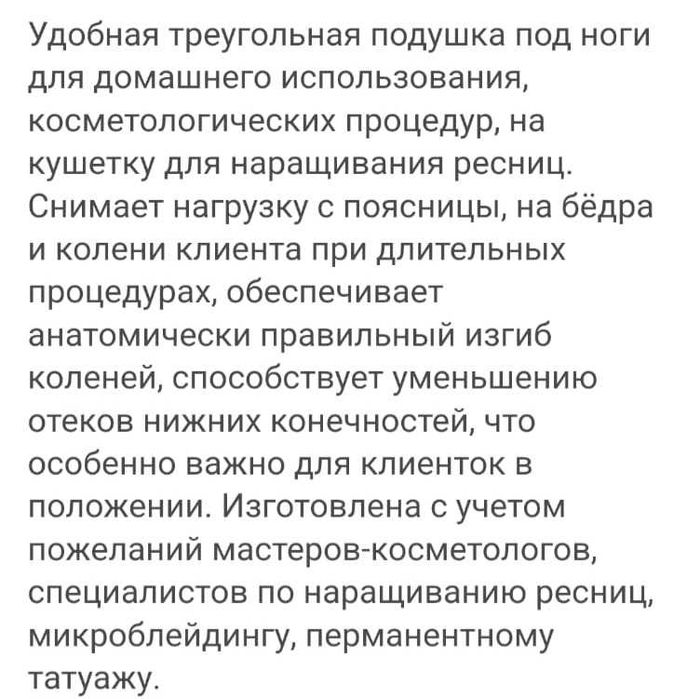 Удобная треугольная подушка под ноги для домашнего использования, косметологических процедур, на кушетку для наращивания ресниц. Снимает нагрузку с поясницы, на бёдра и колени клиента при длительных процедурах, обеспечивает анатомически правильный изгиб коленей, способствует уменьшению отеков нижних конечностей, что особенно важно для клиенток в положении. Изготовлена с учетом пожеланий мастеров-косметологов, специалистов по наращиванию ресниц, микроблейдингу, перманентному татуажу.